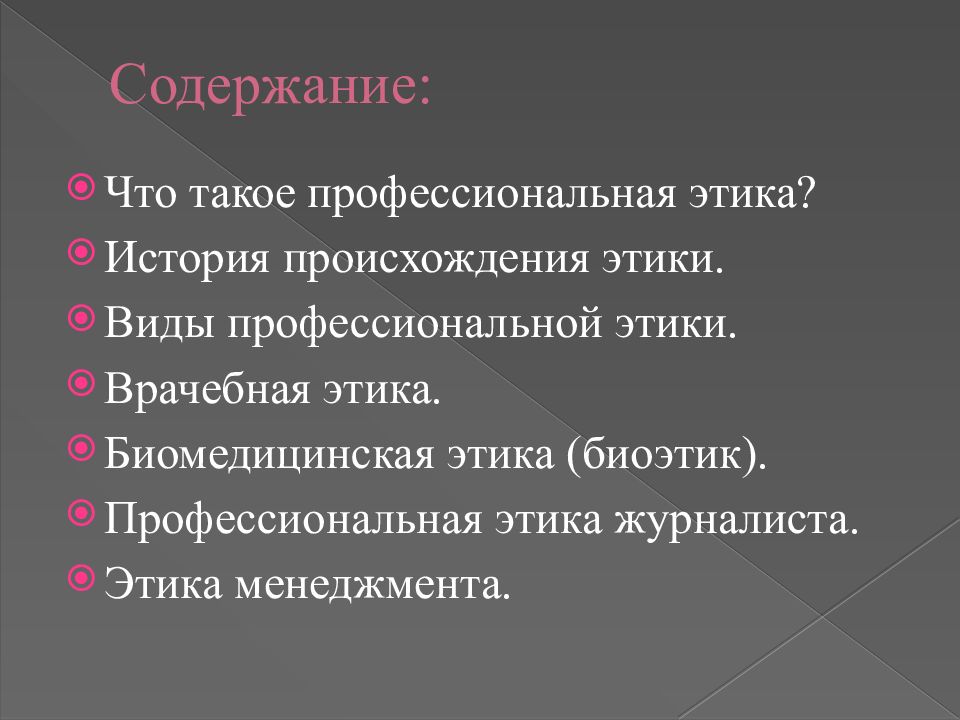 Содержание:

Что такое профессиональная этика?
История происхождения этики.
Виды профессиональной этики.
Врачебная этика.
Биомедицинская этика (биоэтик).
Профессиональная этика журналиста.
Этика менеджмента.